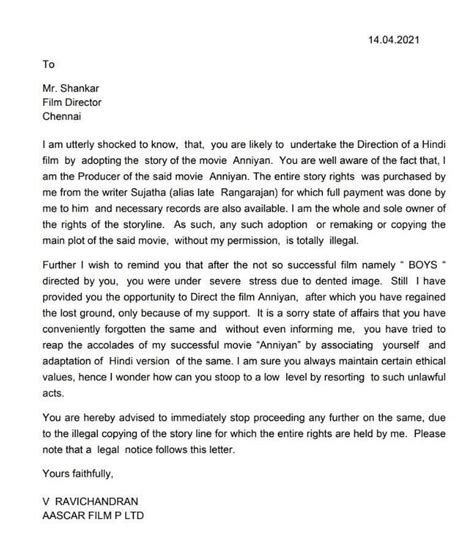 14.04.2021

To

Mr. Shankar
Film Director
Chennai

I am utterly shocked to know, that, you are likely to undertake the Direction of a Hindi film by adopting the story of the movie Anniyan. You are well aware of the fact that, I am the Producer of the said movie Anniyan. The entire story rights was purchased by me from the writer Sujatha (alias late Rangarajan) for which full payment was done by me to him and necessary records are also available. I am the whole and sole owner of the rights of the storyline. As such, any such adoption or remaking or copying the main plot of the said movie, without my permission, is totally illegal.

Further I wish to remind you that after the not so successful film namely " BOYS " directed by you, you were under severe stress due to dented image. Still I have provided you the opportunity to Direct the film Anniyan, after which you have regained the lost ground, only because of my support. It is a sorry state of affairs that you have conveniently forgotten the same and without even informing me, you have tried to reap the accolades of my successful movie "Anniyan" by associating yourself and adaptation of Hindi version of the same. I am sure you always maintain certain ethical values, hence I wonder how can you stoop to a low level by resorting to such unlawful acts.

You are hereby advised to immediately stop proceeding any further on the same, due to the illegal copying of the story line for which the entire rights are held by me. Please note that a legal notice follows this letter.

Yours faithfully,

V RAVICHANDRAN
AASCAR FILM P LTD